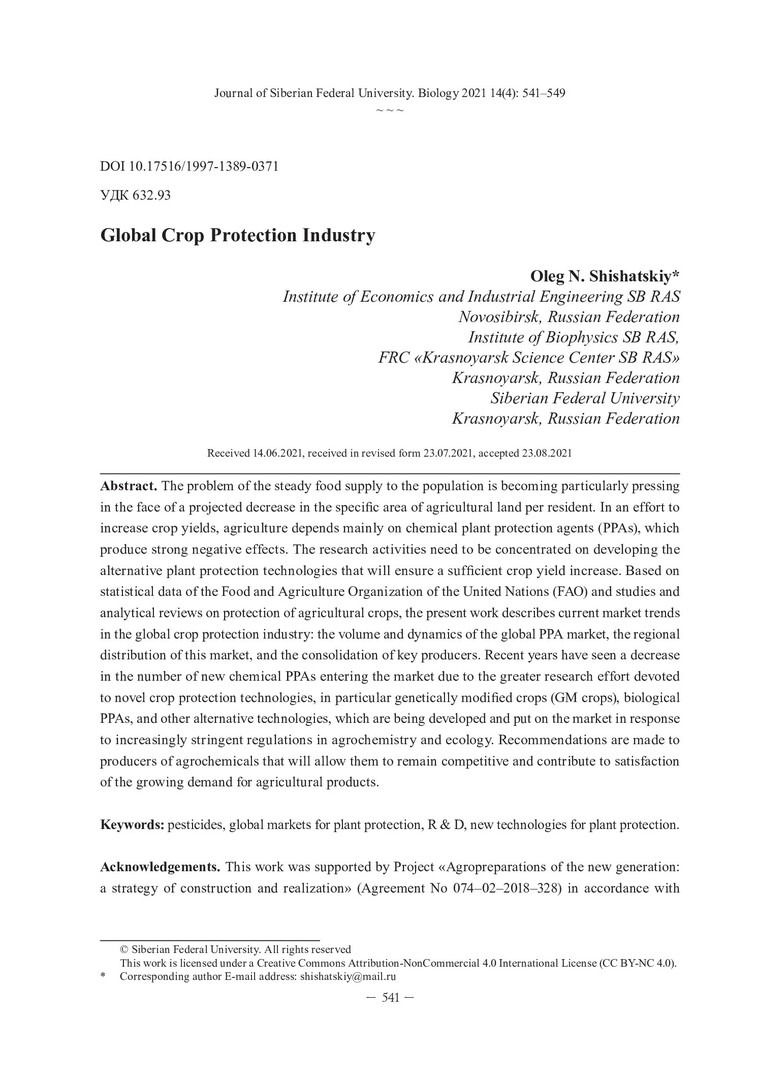 Journal of Siberian Federal University. Biology 2021 14(4): 541–549
~ ~ ~

DOI 10.17516/1997-1389-0371
УДК 632.93

Global Crop Protection Industry

Oleg N. Shishatskiy*
Institute of Economics and Industrial Engineering SB RAS
Novosibirsk, Russian Federation
Institute of Biophysics SB RAS,
FRC «Krasnoyarsk Science Center SB RAS»
Krasnoyarsk, Russian Federation
Siberian Federal University
Krasnoyarsk, Russian Federation

Received 14.06.2021, received in revised form 23.07.2021, accepted 23.08.2021

Abstract. The problem of the steady food supply to the population is becoming particularly pressing in the face of a projected decrease in the specific area of agricultural land per resident. In an effort to increase crop yields, agriculture depends mainly on chemical plant protection agents (PPAs), which produce strong negative effects. The research activities need to be concentrated on developing the alternative plant protection technologies that will ensure a sufficient crop yield increase. Based on statistical data of the Food and Agriculture Organization of the United Nations (FAO) and studies and analytical reviews on protection of agricultural crops, the present work describes current market trends in the global crop protection industry: the volume and dynamics of the global PPA market, the regional distribution of this market, and the consolidation of key producers. Recent years have seen a decrease in the number of new chemical PPAs entering the market due to the greater research effort devoted to novel crop protection technologies, in particular genetically modified crops (GM crops), biological PPAs, and other alternative technologies, which are being developed and put on the market in response to increasingly stringent regulations in agrochemistry and ecology. Recommendations are made to producers of agrochemicals that will allow them to remain competitive and contribute to satisfaction of the growing demand for agricultural products.

Keywords: pesticides, global markets for plant protection, R & D, new technologies for plant protection.

Acknowledgements. This work was supported by Project «Agropreparations of the new generation: a strategy of construction and realization» (Agreement No 074–02–2018–328) in accordance with

© Siberian Federal University. All rights reserved
This work is licensed under a Creative Commons Attribution-NonCommercial 4.0 International License (CC BY-NC 4.0).
* Corresponding author E-mail address: shishatskiy@mail.ru

— 541 —